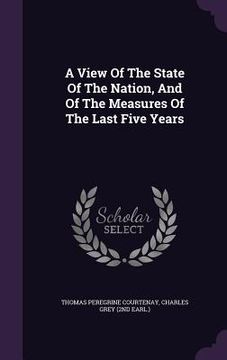 A View Of The State Of The Nation, And Of The Measures Of The Last Five Years

Scholar SELECT

THOMAS PEREGRINE COURTENAY, CHARLES GREY (2ND EARL.)